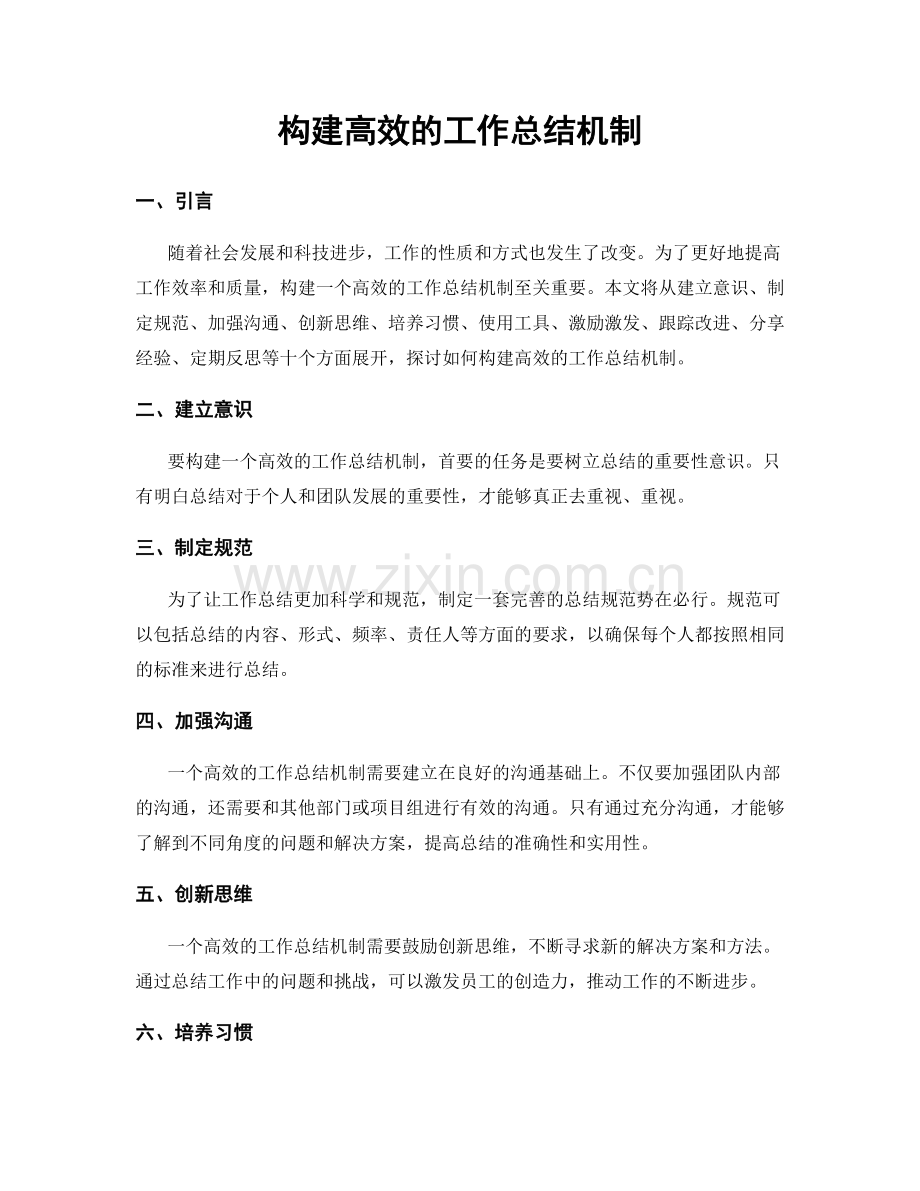 构建高效的工作总结机制

一、引言

随着社会发展和科技进步，工作的性质和方式也发生了改变。为了更好地提高工作效率和质量，构建一个高效的工作总结机制至关重要。本文将从建立意识、制定规范、加强沟通、创新思维、培养习惯、使用工具、激励激发、跟踪改进、分享经验、定期反思等十个方面展开，探讨如何构建高效的工作总结机制。

二、建立意识

要构建一个高效的工作总结机制，首要的任务是要树立总结的重要性意识。只有明白总结对于个人和团队发展的重要性，才能够真正去重视、重视。

三、制定规范

为了让工作总结更加科学和规范，制定一套完善的总结规范势在必行。规范可以包括总结的内容、形式、频率、责任人等方面的要求，以确保每个人都按照相同的标准来进行总结。

四、加强沟通

一个高效的工作总结机制需要建立在良好的沟通基础上。不仅要加强团队内部的沟通，还需要和其他部门或项目组进行有效的沟通。只有通过充分沟通，才能够了解到不同角度的问题和解决方案，提高总结的准确性和实用性。

五、创新思维

一个高效的工作总结机制需要鼓励创新思维，不断寻求新的解决方案和方法。通过总结工作中的问题和挑战，可以激发员工的创造力，推动工作的不断进步。

六、培养习惯

www.zixin.com.cn